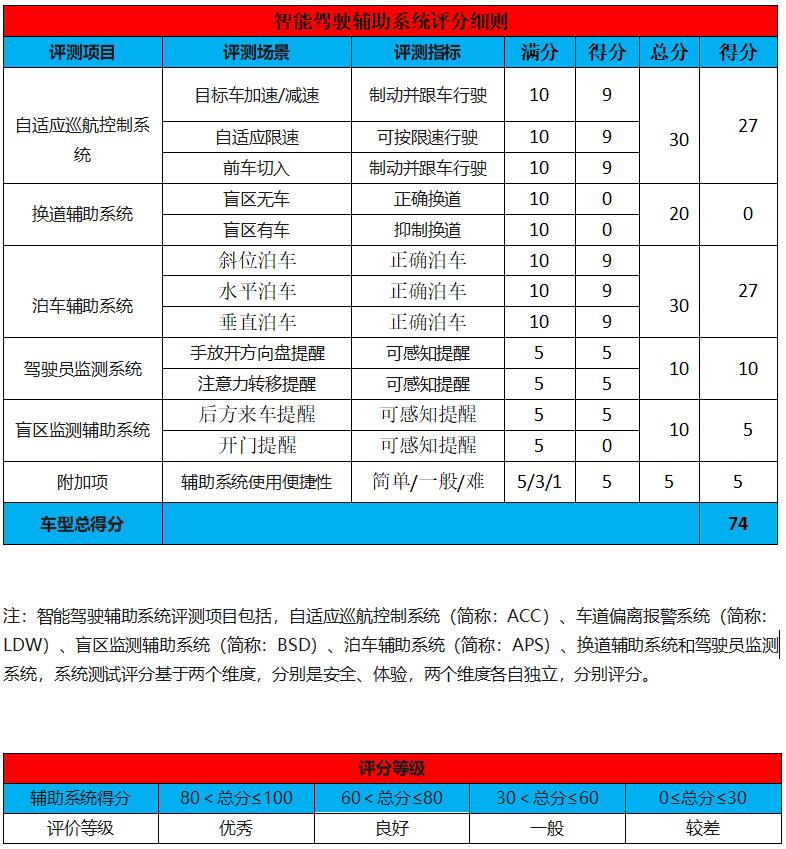 智能驾驶辅助系统评分细则

| 评测项目 | 评测场景 | 评测指标 | 满分 | 得分 | 总分 | 得分 |
|---|---|---|---|---|---|---|
| 自适应巡航控制系统 | 目标车加速/减速 | 制动并跟车行驶 | 10 | 9 | 30 | 27 |
| | 自适应限速 | 可按限速行驶 | 10 | 9 | | |
| | 前车切入 | 制动并跟车行驶 | 10 | 9 | | |
| 换道辅助系统 | 盲区无车 | 正确换道 | 10 | 0 | 20 | 0 |
| | 盲区有车 | 抑制换道 | 10 | 0 | | |
| 泊车辅助系统 | 斜位泊车 | 正确泊车 | 10 | 9 | 30 | 27 |
| | 水平泊车 | 正确泊车 | 10 | 9 | | |
| | 垂直泊车 | 正确泊车 | 10 | 9 | | |
| 驾驶员监测系统 | 手放开方向盘提醒 | 可感知提醒 | 5 | 5 | 10 | 10 |
| | 注意力转移提醒 | 可感知提醒 | 5 | 5 | | |
| 盲区监测辅助系统 | 后方来车提醒 | 可感知提醒 | 5 | 5 | 10 | 5 |
| | 开门提醒 | 可感知提醒 | 5 | 0 | | |
| 附加项 | 辅助系统使用便捷性 | 简单/一般/难 | 5/3/1 | 5 | 5 | 5 |
| 车型总得分 | | | | | | 74 |

注：智能驾驶辅助系统评测项目包括，自适应巡航控制系统（简称：ACC）、车道偏离报警系统（简称：LDW）、盲区监测辅助系统（简称：BSD）、泊车辅助系统（简称：APS）、换道辅助系统和驾驶员监测系统，系统测试评分基于两个维度，分别是安全、体验，两个维度各自独立，分别评分。

评分等级

| 辅助系统得分 | 80＜总分≤100 | 60＜总分≤80 | 30＜总分≤60 | 0≤总分≤30 |
|---|---|---|---|---|
| 评价等级 | 优秀 | 良好 | 一般 | 较差 |